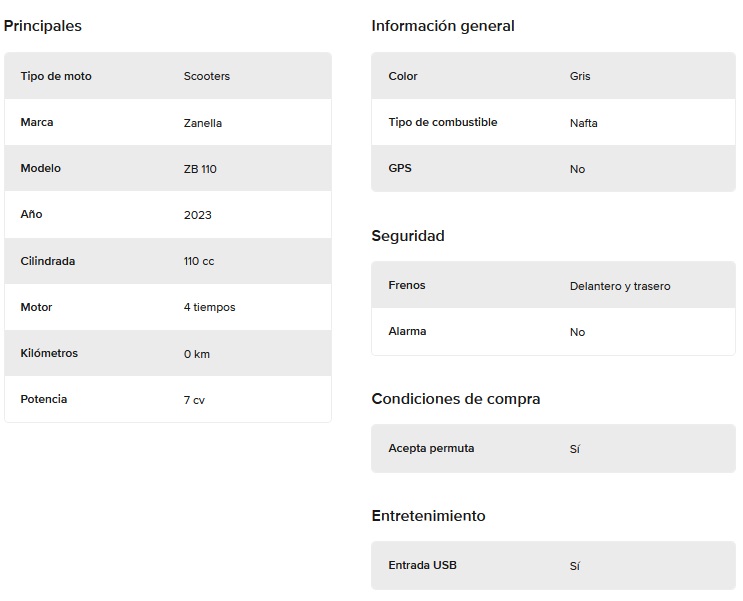 Principales

| Tipo de moto | Scooters |
|---|---|
| Marca | Zanella |
| Modelo | ZB 110 |
| Año | 2023 |
| Cilindrada | 110 cc |
| Motor | 4 tiempos |
| Kilómetros | 0 km |
| Potencia | 7 cv |

Información general

| Color | Gris |
|---|---|
| Tipo de combustible | Nafta |
| GPS | No |

Seguridad

| Frenos | Delantero y trasero |
|---|---|
| Alarma | No |

Condiciones de compra

| Acepta permuta | Sí |
|---|---|

Entretenimiento

| Entrada USB | Sí |
|---|---|